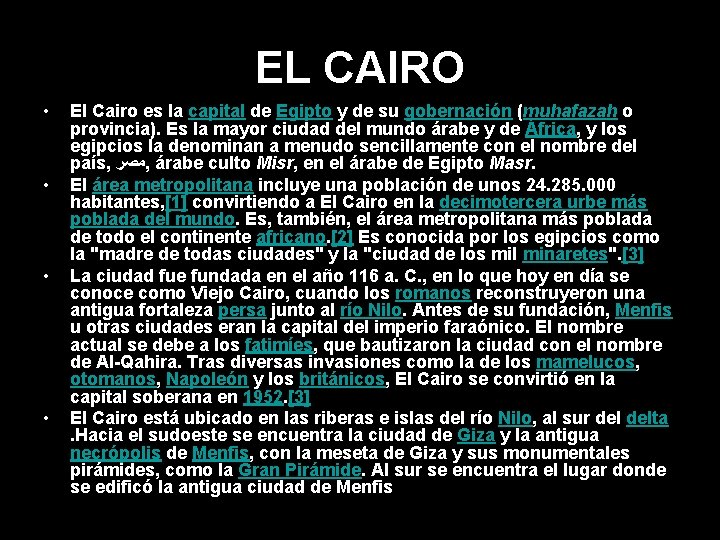 EL CAIRO

• El Cairo es la capital de Egipto y de su gobernación (muhafazah o provincia). Es la mayor ciudad del mundo árabe y de África, y los egipcios la denominan a menudo sencillamente con el nombre del país, مصر, árabe culto Misr, en el árabe de Egipto Masr.

• El área metropolitana incluye una población de unos 24.285.000 habitantes,[1] convirtiendo a El Cairo en la decimotercera urbe más poblada del mundo. Es, también, el área metropolitana más poblada de todo el continente africano.[2] Es conocida por los egipcios como la "madre de todas ciudades" y la "ciudad de los mil minaretes".[3]

• La ciudad fue fundada en el año 116 a. C., en lo que hoy en día se conoce como Viejo Cairo, cuando los romanos reconstruyeron una antigua fortaleza persa junto al río Nilo. Antes de su fundación, Menfis u otras ciudades eran la capital del imperio faraónico. El nombre actual se debe a los fatimíes, que bautizaron la ciudad con el nombre de Al-Qahira. Tras diversas invasiones como la de los mamelucos, otomanos, Napoleón y los británicos, El Cairo se convirtió en la capital soberana en 1952.[3]

• El Cairo está ubicado en las riberas e islas del río Nilo, al sur del delta .Hacia el sudoeste se encuentra la ciudad de Giza y la antigua necrópolis de Menfis, con la meseta de Giza y sus monumentales pirámides, como la Gran Pirámide. Al sur se encuentra el lugar donde se edificó la antigua ciudad de Menfis